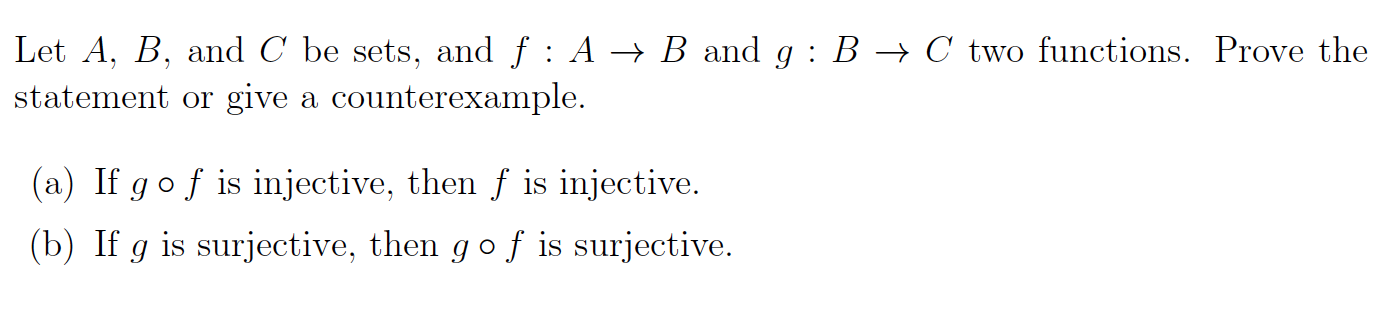 Let $A$, $B$, and $C$ be sets, and $f : A \to B$ and $g : B \to C$ two functions. Prove the statement or give a counterexample.

(a) If $g \circ f$ is injective, then $f$ is injective.

(b) If $g$ is surjective, then $g \circ f$ is surjective.